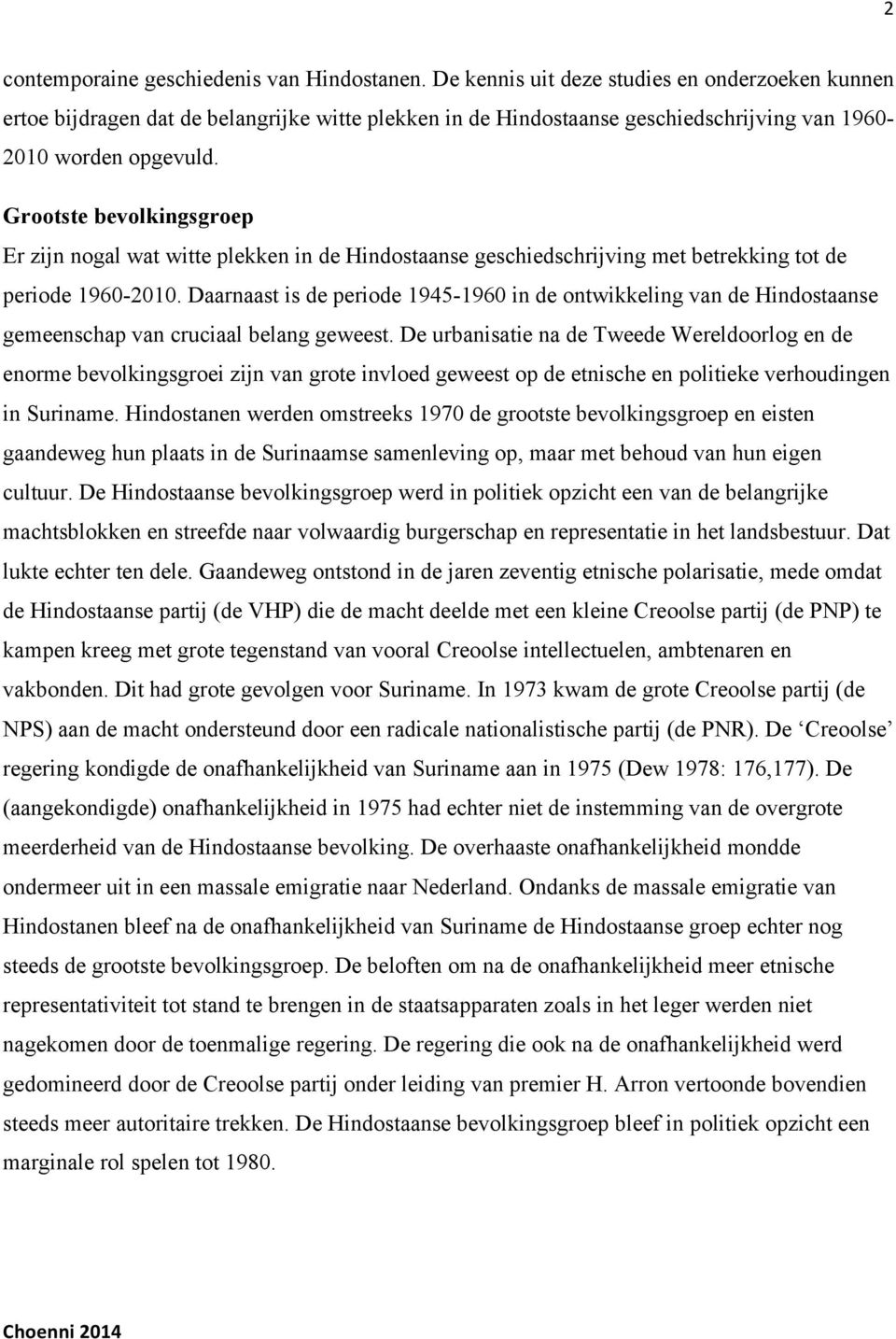 2

contemporaine geschiedenis van Hindostanen. De kennis uit deze studies en onderzoeken kunnen ertoe bijdragen dat de belangrijke witte plekken in de Hindostaanse geschiedschrijving van 1960-2010 worden opgevuld.

Grootste bevolkingsgroep
Er zijn nogal wat witte plekken in de Hindostaanse geschiedschrijving met betrekking tot de periode 1960-2010. Daarnaast is de periode 1945-1960 in de ontwikkeling van de Hindostaanse gemeenschap van cruciaal belang geweest. De urbanisatie na de Tweede Wereldoorlog en de enorme bevolkingsgroei zijn van grote invloed geweest op de etnische en politieke verhoudingen in Suriname. Hindostanen werden omstreeks 1970 de grootste bevolkingsgroep en eisten gaandeweg hun plaats in de Surinaamse samenleving op, maar met behoud van hun eigen cultuur. De Hindostaanse bevolkingsgroep werd in politiek opzicht een van de belangrijke machtsblokken en streefde naar volwaardig burgerschap en representatie in het landsbestuur. Dat lukte echter ten dele. Gaandeweg ontstond in de jaren zeventig etnische polarisatie, mede omdat de Hindostaanse partij (de VHP) die de macht deelde met een kleine Creoolse partij (de PNP) te kampen kreeg met grote tegenstand van vooral Creoolse intellectuelen, ambtenaren en vakbonden. Dit had grote gevolgen voor Suriname. In 1973 kwam de grote Creoolse partij (de NPS) aan de macht ondersteund door een radicale nationalistische partij (de PNR). De ‘Creoolse’ regering kondigde de onafhankelijkheid van Suriname aan in 1975 (Dew 1978: 176,177). De (aangekondigde) onafhankelijkheid in 1975 had echter niet de instemming van de overgrote meerderheid van de Hindostaanse bevolking. De overhaaste onafhankelijkheid mondde ondermeer uit in een massale emigratie naar Nederland. Ondanks de massale emigratie van Hindostanen bleef na de onafhankelijkheid van Suriname de Hindostaanse groep echter nog steeds de grootste bevolkingsgroep. De beloften om na de onafhankelijkheid meer etnische representativiteit tot stand te brengen in de staatsapparaten zoals in het leger werden niet nagekomen door de toenmalige regering. De regering die ook na de onafhankelijkheid werd gedomineerd door de Creoolse partij onder leiding van premier H. Arron vertoonde bovendien steeds meer autoritaire trekken. De Hindostaanse bevolkingsgroep bleef in politiek opzicht een marginale rol spelen tot 1980.

Choenni 2014